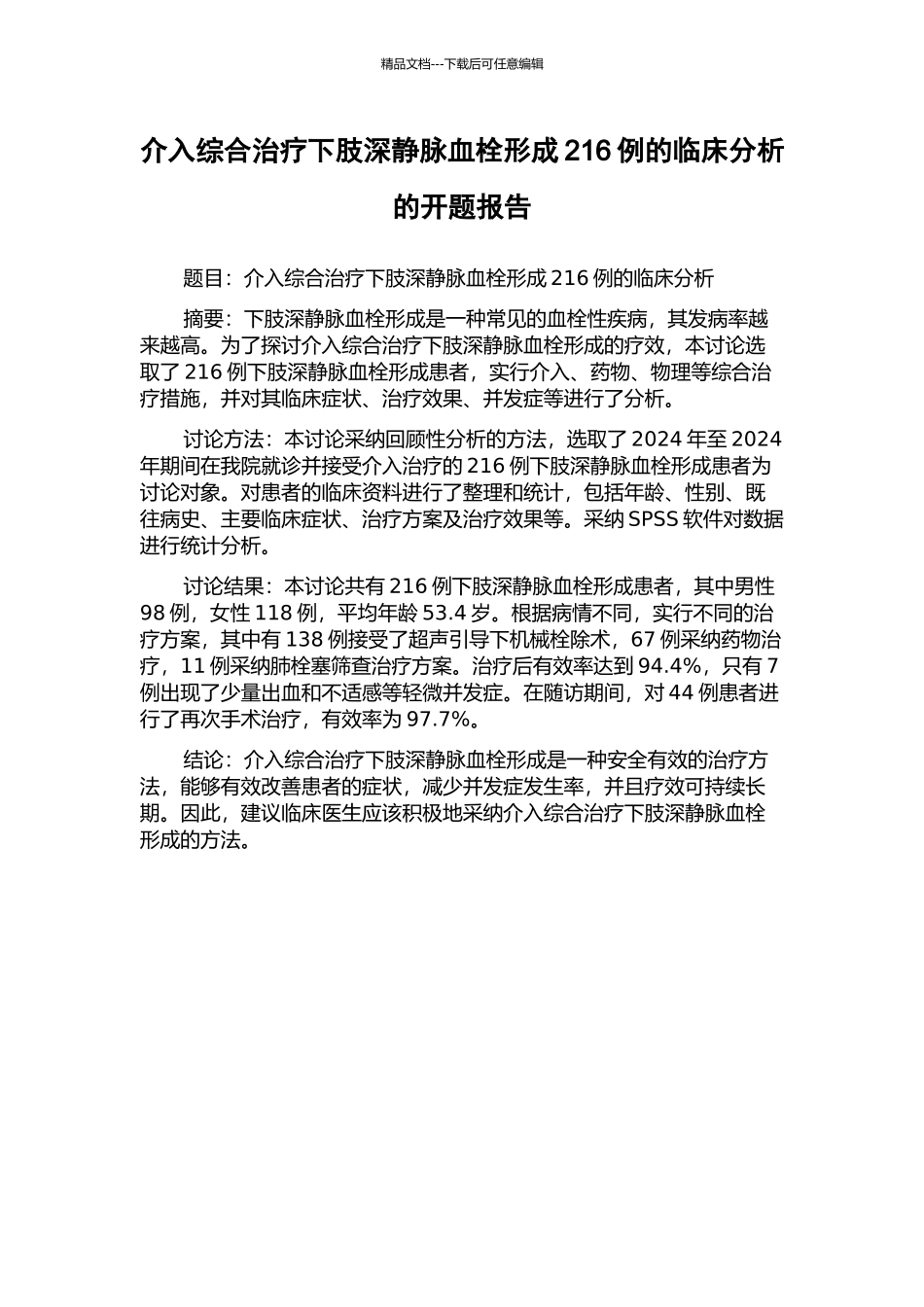 精品文档---下载后可任意编辑

介入综合治疗下肢深静脉血栓形成 216 例的临床分析的开题报告

题目：介入综合治疗下肢深静脉血栓形成 216 例的临床分析

摘要：下肢深静脉血栓形成是一种常见的血栓性疾病，其发病率越来越高。为了探讨介入综合治疗下肢深静脉血栓形成的疗效，本讨论选取了 216 例下肢深静脉血栓形成患者，实行介入、药物、物理等综合治疗措施，并对其临床症状、治疗效果、并发症等进行了分析。

讨论方法：本讨论采纳回顾性分析的方法，选取了 2024 年至 2024 年期间在我院就诊并接受介入治疗的 216 例下肢深静脉血栓形成患者为讨论对象。对患者的临床资料进行了整理和统计，包括年龄、性别、既往病史、主要临床症状、治疗方案及治疗效果等。采纳 SPSS 软件对数据进行统计分析。

讨论结果：本讨论共有 216 例下肢深静脉血栓形成患者，其中男性 98 例，女性 118 例，平均年龄 53.4 岁。根据病情不同，实行不同的治疗方案，其中有 138 例接受了超声引导下机械栓除术，67 例采纳药物治疗，11 例采纳肺栓塞筛查治疗方案。治疗后有效率达到 94.4%，只有 7 例出现了少量出血和不适感等轻微并发症。在随访期间，对 44 例患者进行了再次手术治疗，有效率为 97.7%。

结论：介入综合治疗下肢深静脉血栓形成是一种安全有效的治疗方法，能够有效改善患者的症状，减少并发症发生率，并且疗效可持续长期。因此，建议临床医生应该积极地采纳介入综合治疗下肢深静脉血栓形成的方法。